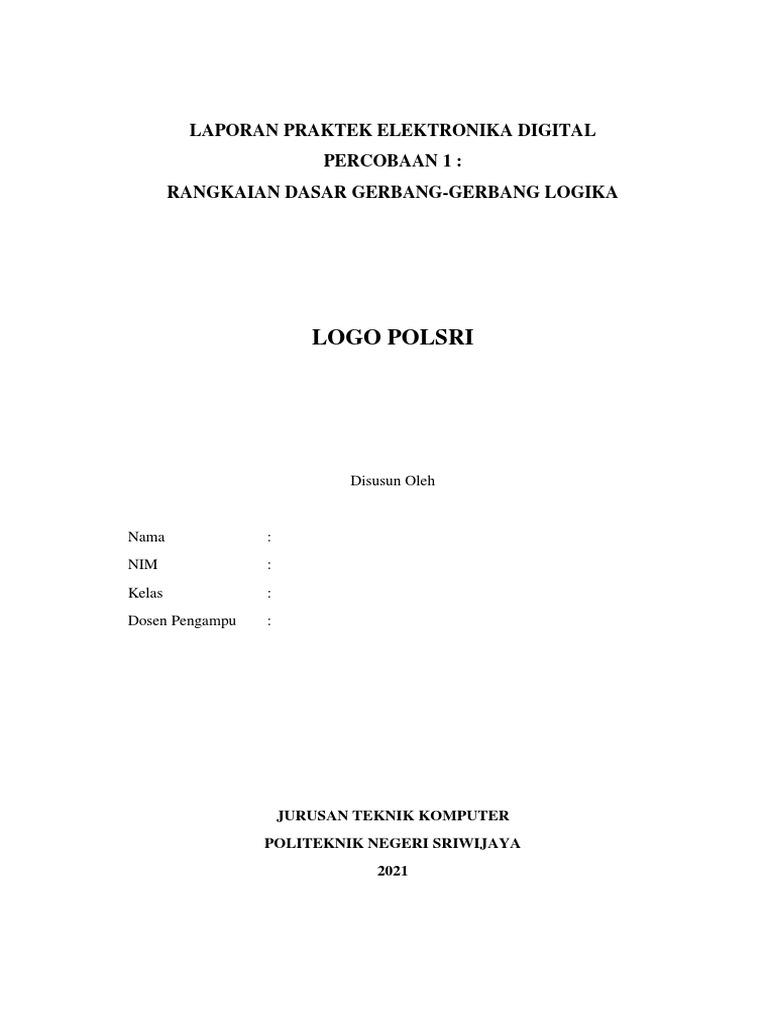 LAPORAN PRAKTEK ELEKTRONIKA DIGITAL
PERCOBAAN 1 :
RANGKAIAN DASAR GERBANG-GERBANG LOGIKA

LOGO POLSRI

Disusun Oleh

Nama :
NIM :
Kelas :
Dosen Pengampu :

JURUSAN TEKNIK KOMPUTER
POLITEKNIK NEGERI SRIWIJAYA
2021